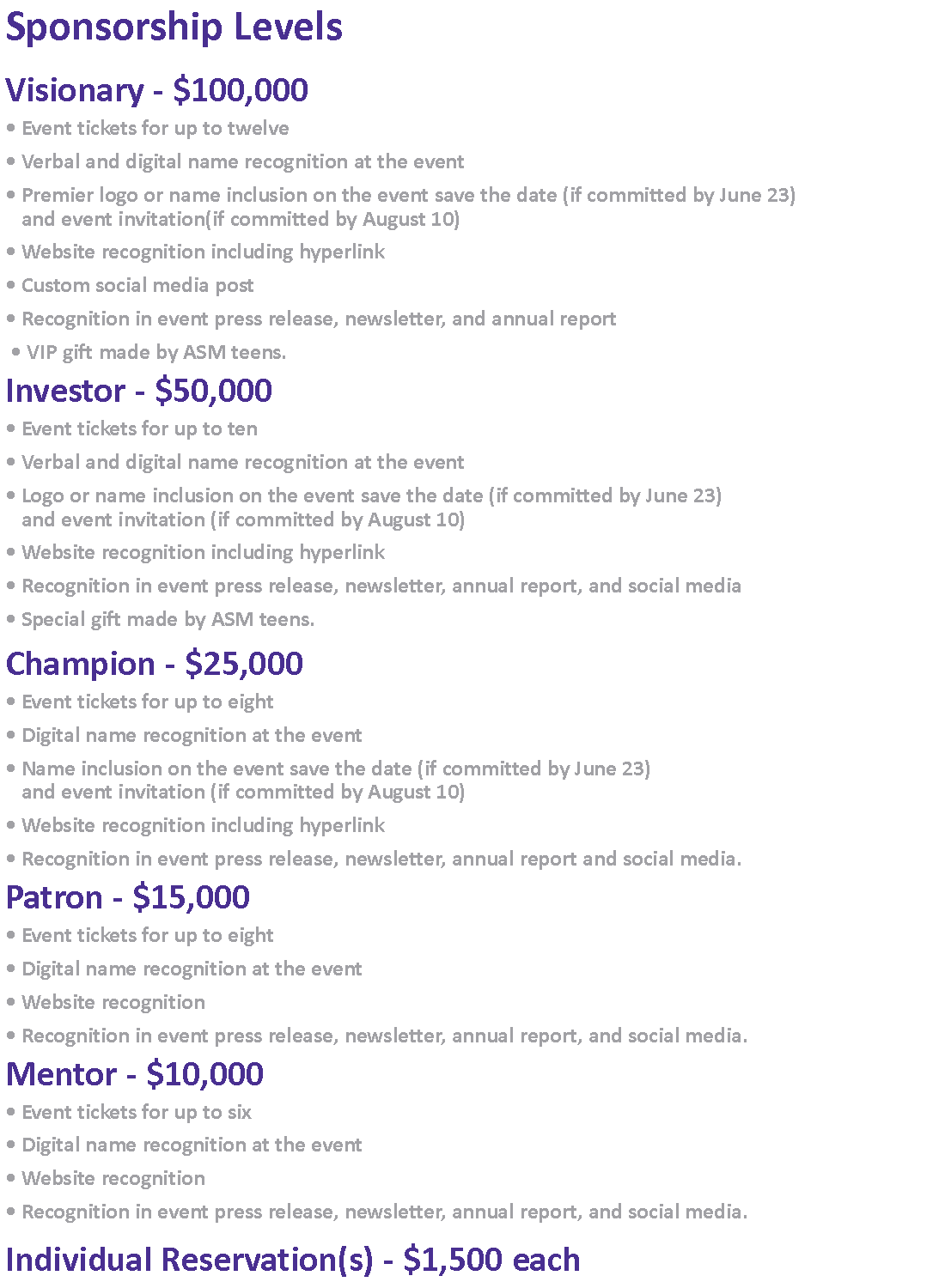 Sponsorship Levels

Visionary - \$100,000

• Event tickets for up to twelve

• Verbal and digital name recognition at the event

• Premier logo or name inclusion on the event save the date (if committed by June 23) and event invitation(if committed by August 10)

• Website recognition including hyperlink

• Custom social media post

• Recognition in event press release, newsletter, and annual report

• VIP gift made by ASM teens.

Investor - \$50,000

• Event tickets for up to ten

• Verbal and digital name recognition at the event

• Logo or name inclusion on the event save the date (if committed by June 23) and event invitation (if committed by August 10)

• Website recognition including hyperlink

• Recognition in event press release, newsletter, annual report, and social media

• Special gift made by ASM teens.

Champion - \$25,000

• Event tickets for up to eight

• Digital name recognition at the event

• Name inclusion on the event save the date (if committed by June 23) and event invitation (if committed by August 10)

• Website recognition including hyperlink

• Recognition in event press release, newsletter, annual report and social media.

Patron - \$15,000

• Event tickets for up to eight

• Digital name recognition at the event

• Website recognition

• Recognition in event press release, newsletter, annual report, and social media.

Mentor - \$10,000

• Event tickets for up to six

• Digital name recognition at the event

• Website recognition

• Recognition in event press release, newsletter, annual report, and social media.

Individual Reservation(s) - \$1,500 each